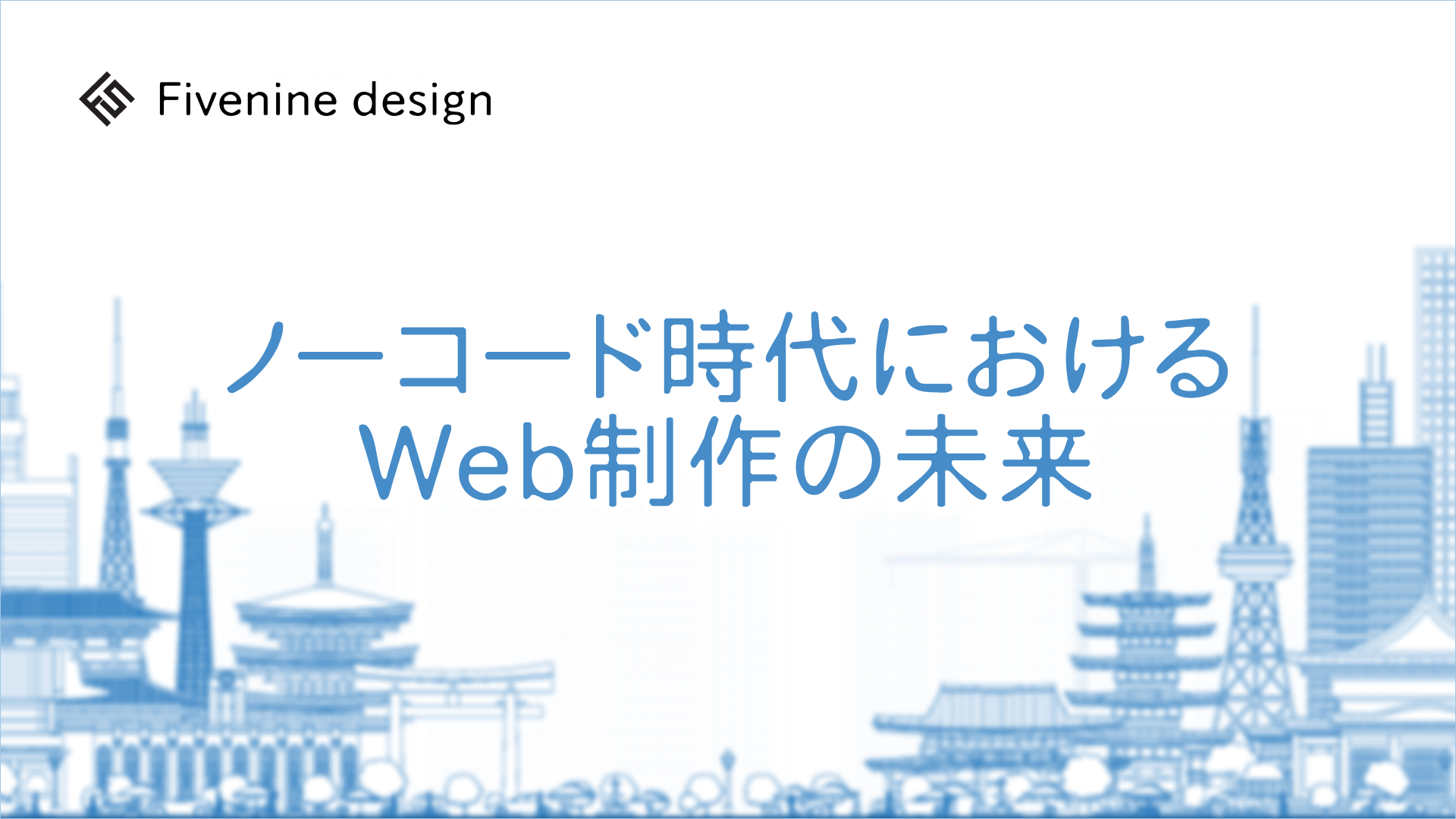 Fivenine design

ノーコード時代における
Web制作の未来